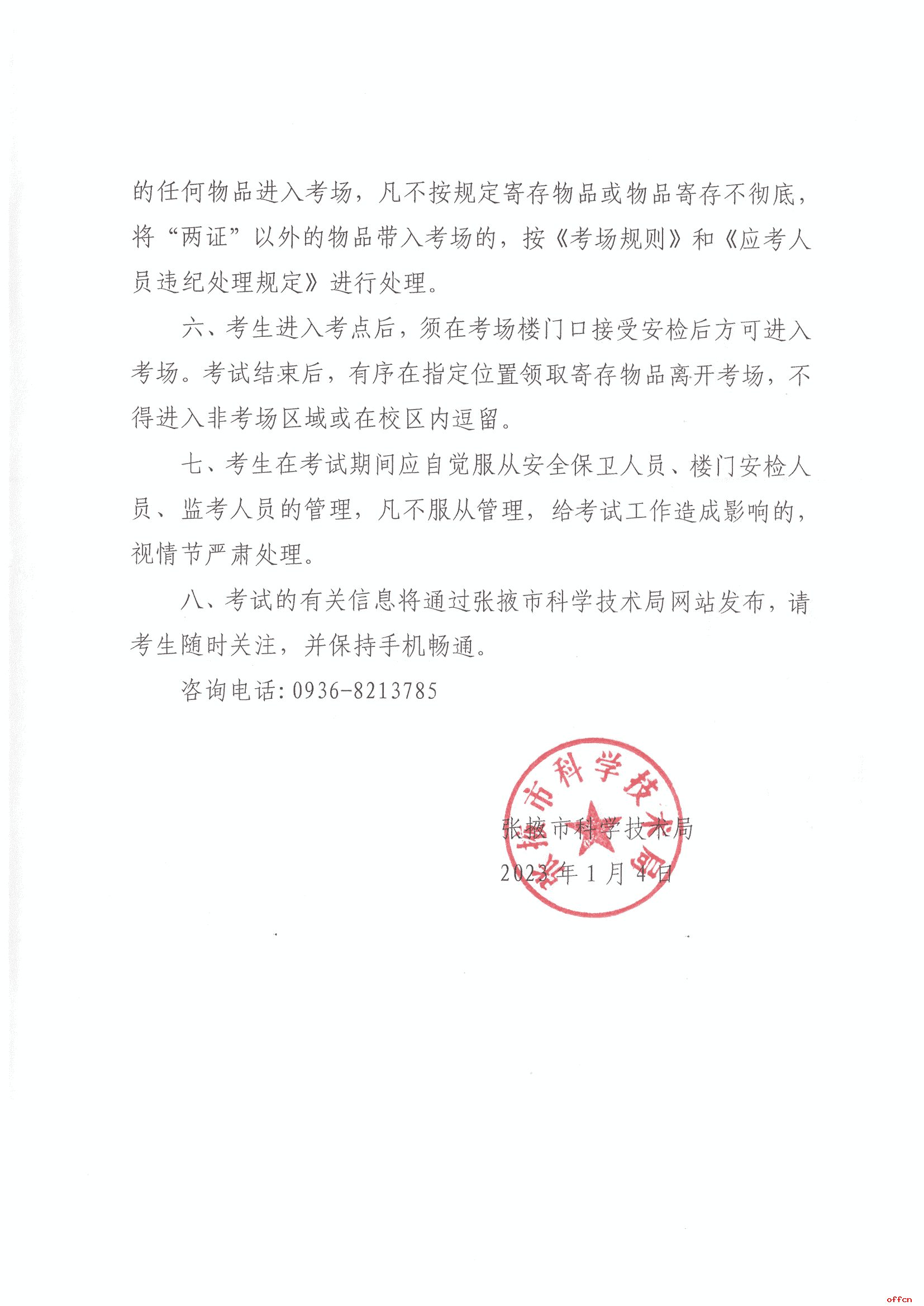 的任何物品进入考场，凡不按规定寄存物品或物品寄存不彻底，将“两证”以外的物品带入考场的，按《考场规则》和《应考人员违纪处理规定》进行处理。

六、考生进入考点后，须在考场楼门口接受安检后方可进入考场。考试结束后，有序在指定位置领取寄存物品离开考场，不得进入非考场区域或在校区内逗留。

七、考生在考试期间应自觉服从安全保卫人员、楼门安检人员、监考人员的管理，凡不服从管理，给考试工作造成影响的，视情节严肃处理。

八、考试的有关信息将通过张掖市科学技术局网站发布，请考生随时关注，并保持手机畅通。

咨询电话：0936-8213785

张掖市科学技术局

张掖市科学技术局

2023年1月4日

offcn